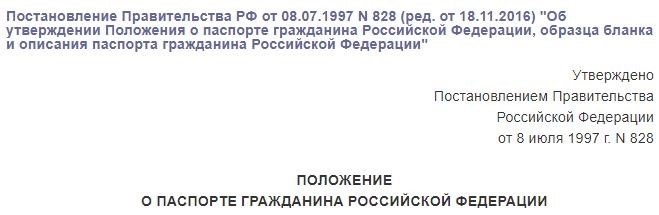 Постановление Правительства РФ от 08.07.1997 N 828 (ред. от 18.11.2016) "Об утверждении Положения о паспорте гражданина Российской Федерации, образца бланка и описания паспорта гражданина Российской Федерации"

Утверждено
Постановлением Правительства
Российской Федерации
от 8 июля 1997 г. N 828

ПОЛОЖЕНИЕ
О ПАСПОРТЕ ГРАЖДАНИНА РОССИЙСКОЙ ФЕДЕРАЦИИ